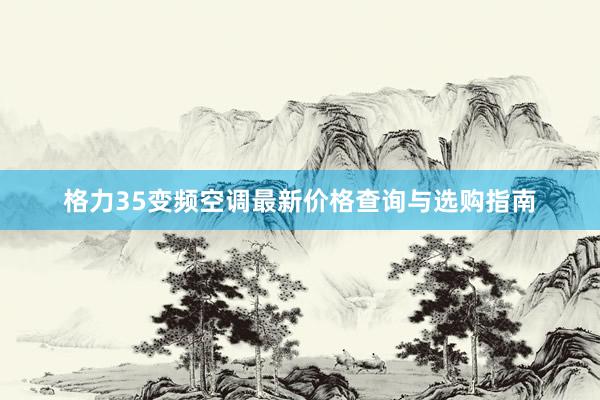 格力35变频空调最新价格查询与选购指南